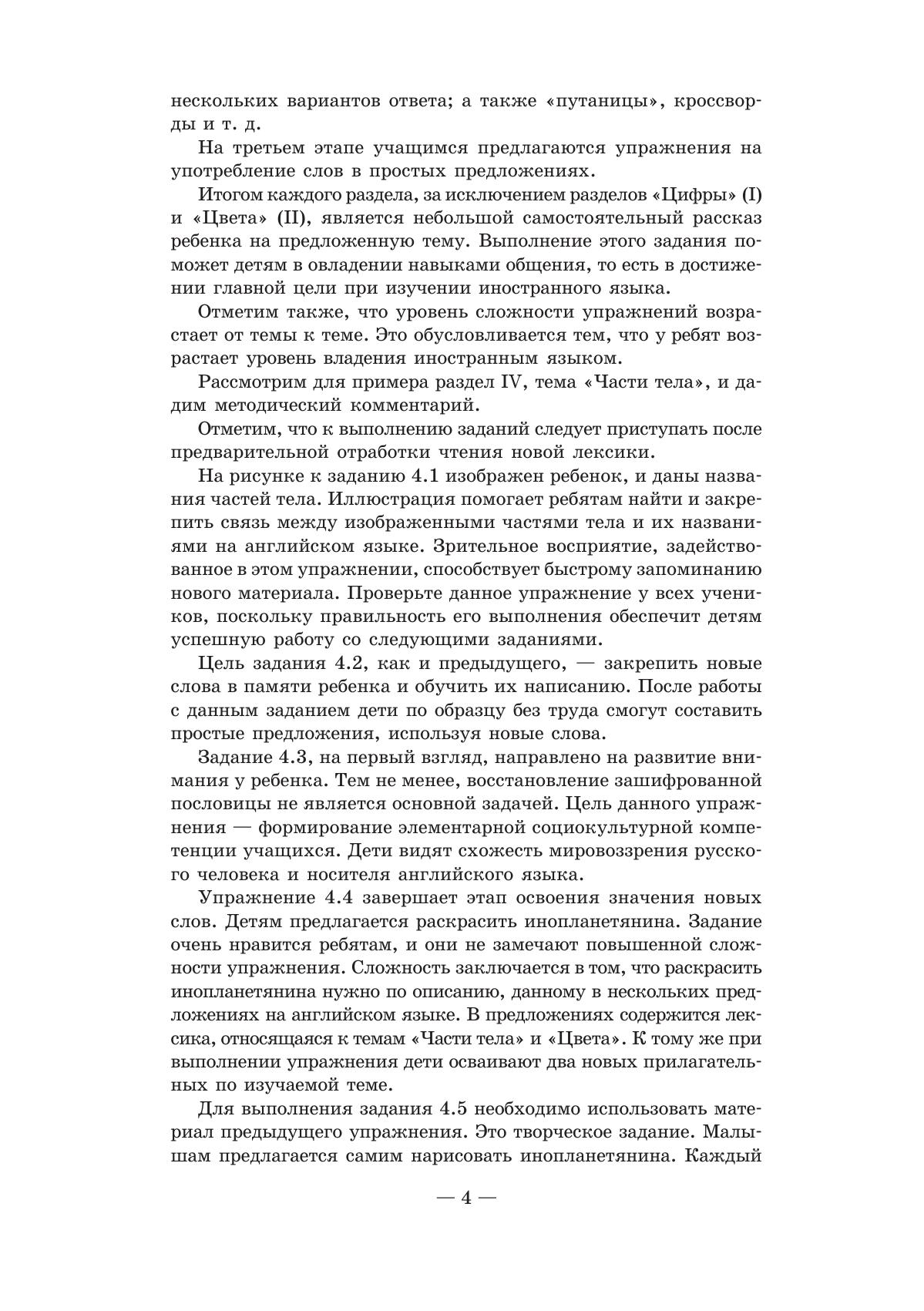 нескольких вариантов ответа; а также «путаницы», кроссворды и т. д.

На третьем этапе учащимся предлагаются упражнения на употребление слов в простых предложениях.

Итогом каждого раздела, за исключением разделов «Цифры» (I) и «Цвета» (II), является небольшой самостоятельный рассказ ребенка на предложенную тему. Выполнение этого задания поможет детям в овладении навыками общения, то есть в достижении главной цели при изучении иностранного языка.

Отметим также, что уровень сложности упражнений возрастает от темы к теме. Это обусловливается тем, что у ребят возрастает уровень владения иностранным языком.

Рассмотрим для примера раздел IV, тема «Части тела», и дадим методический комментарий.

Отметим, что к выполнению заданий следует приступать после предварительной отработки чтения новой лексики.

На рисунке к заданию 4.1 изображен ребенок, и даны названия частей тела. Иллюстрация помогает ребятам найти и закрепить связь между изображенными частями тела и их названиями на английском языке. Зрительное восприятие, задействованное в этом упражнении, способствует быстрому запоминанию нового материала. Проверьте данное упражнение у всех учеников, поскольку правильность его выполнения обеспечит детям успешную работу со следующими заданиями.

Цель задания 4.2, как и предыдущего, — закрепить новые слова в памяти ребенка и обучить их написанию. После работы с данным заданием дети по образцу без труда смогут составить простые предложения, используя новые слова.

Задание 4.3, на первый взгляд, направлено на развитие внимания у ребенка. Тем не менее, восстановление зашифрованной пословицы не является основной задачей. Цель данного упражнения — формирование элементарной социокультурной компетенции учащихся. Дети видят схожесть мировоззрения русского человека и носителя английского языка.

Упражнение 4.4 завершает этап освоения значения новых слов. Детям предлагается раскрасить инопланетянина. Задание очень нравится ребятам, и они не замечают повышенной сложности упражнения. Сложность заключается в том, что раскрасить инопланетянина нужно по описанию, данному в нескольких предложениях на английском языке. В предложениях содержится лексика, относящаяся к темам «Части тела» и «Цвета». К тому же при выполнении упражнения дети осваивают два новых прилагательных по изучаемой теме.

Для выполнения задания 4.5 необходимо использовать материал предыдущего упражнения. Это творческое задание. Малышам предлагается самим нарисовать инопланетянина. Каждый

— 4 —